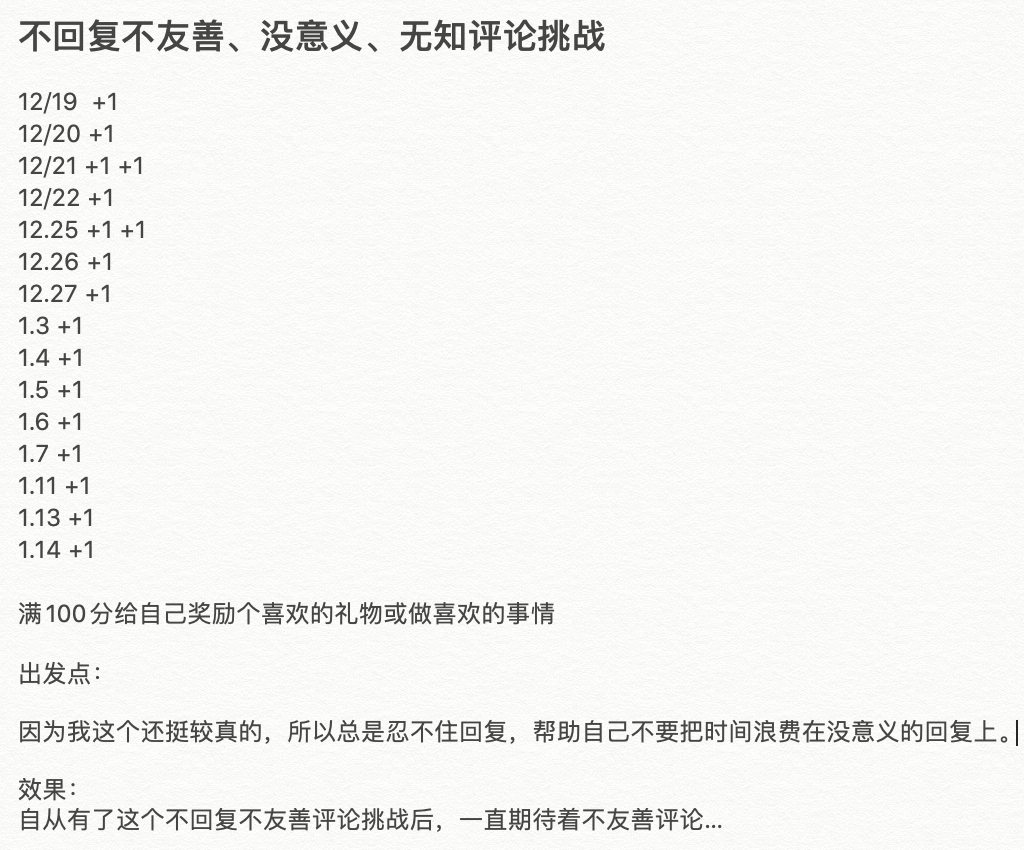 不回复不友善、没意义、无知评论挑战

12/19 +1
12/20 +1
12/21 +1 +1
12/22 +1
12.25 +1 +1
12.26 +1
12.27 +1
1.3 +1
1.4 +1
1.5 +1
1.6 +1
1.7 +1
1.11 +1
1.13 +1
1.14 +1

满100分给自己奖励个喜欢的礼物或做喜欢的事情

出发点：

因为我这个还挺较真的，所以总是忍不住回复，帮助自己不要把时间浪费在没意义的回复上。

效果：
自从有了这个不回复不友善评论挑战后，一直期待着不友善评论...